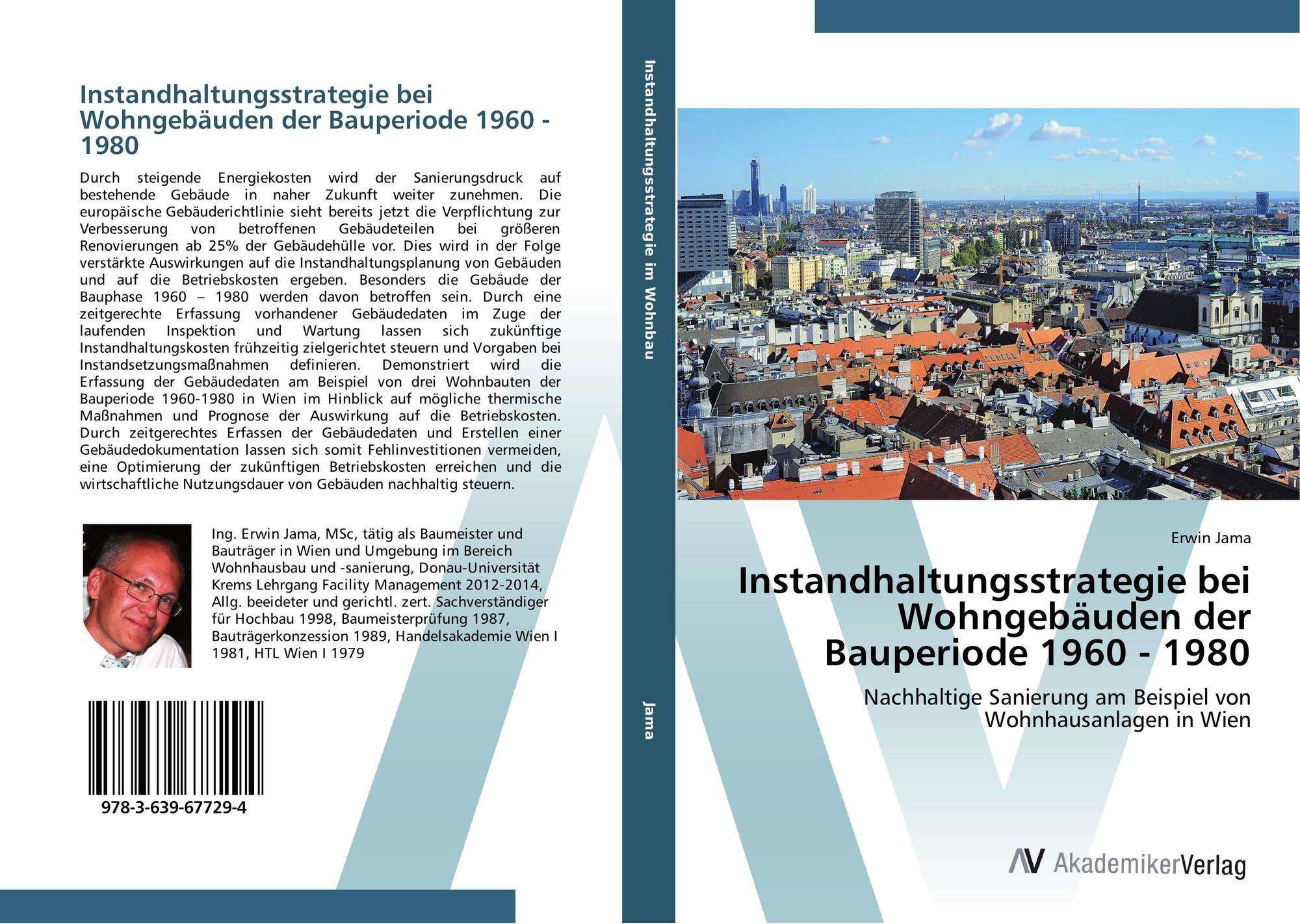 Instandhaltungsstrategie bei Wohngebäuden der Bauperiode 1960 - 1980

Durch steigende Energiekosten wird der Sanierungsdruck auf bestehende Gebäude in naher Zukunft weiter zunehmen. Die europäische Gebäuderichtlinie sieht bereits jetzt die Verpflichtung zur Verbesserung von betroffenen Gebäudeteilen bei größeren Renovierungen ab 25% der Gebäudehülle vor. Dies wird in der Folge verstärkte Auswirkungen auf die Instandhaltungsplanung von Gebäuden und auf die Betriebskosten ergeben. Besonders die Gebäude der Bauphase 1960 – 1980 werden davon betroffen sein. Durch eine zeitgerechte Erfassung vorhandener Gebäudedaten im Zuge der laufenden Inspektion und Wartung lassen sich zukünftige Instandhaltungskosten frühzeitig zielgerichtet steuern und Vorgaben bei Instandsetzungsmaßnahmen definieren. Demonstriert wird die Erfassung der Gebäudedaten am Beispiel von drei Wohnbauten der Bauperiode 1960-1980 in Wien im Hinblick auf mögliche thermische Maßnahmen und Prognose der Auswirkung auf die Betriebskosten. Durch zeitgerechtes Erfassen der Gebäudedaten und Erstellen einer Gebäudedokumentation lassen sich somit Fehlinvestitionen vermeiden, eine Optimierung der zukünftigen Betriebskosten erreichen und die wirtschaftliche Nutzungsdauer von Gebäuden nachhaltig steuern.

Ing. Erwin Jama, MSc, tätig als Baumeister und Bauträger in Wien und Umgebung im Bereich Wohnhausbau und -sanierung, Donau-Universität Krems Lehrgang Facility Management 2012-2014, Allg. beeideter und gerichtl. zert. Sachverständiger für Hochbau 1998, Baumeisterprüfung 1987, Bauträgerkonzession 1989, Handelsakademie Wien I 1981, HTL Wien I 1979

978-3-639-67729-4

Instandhaltungsstrategie im Wohnbau

Jama

Erwin Jama

Instandhaltungsstrategie bei Wohngebäuden der Bauperiode 1960 - 1980

Nachhaltige Sanierung am Beispiel von Wohnhausanlagen in Wien

AV AkademikerVerlag